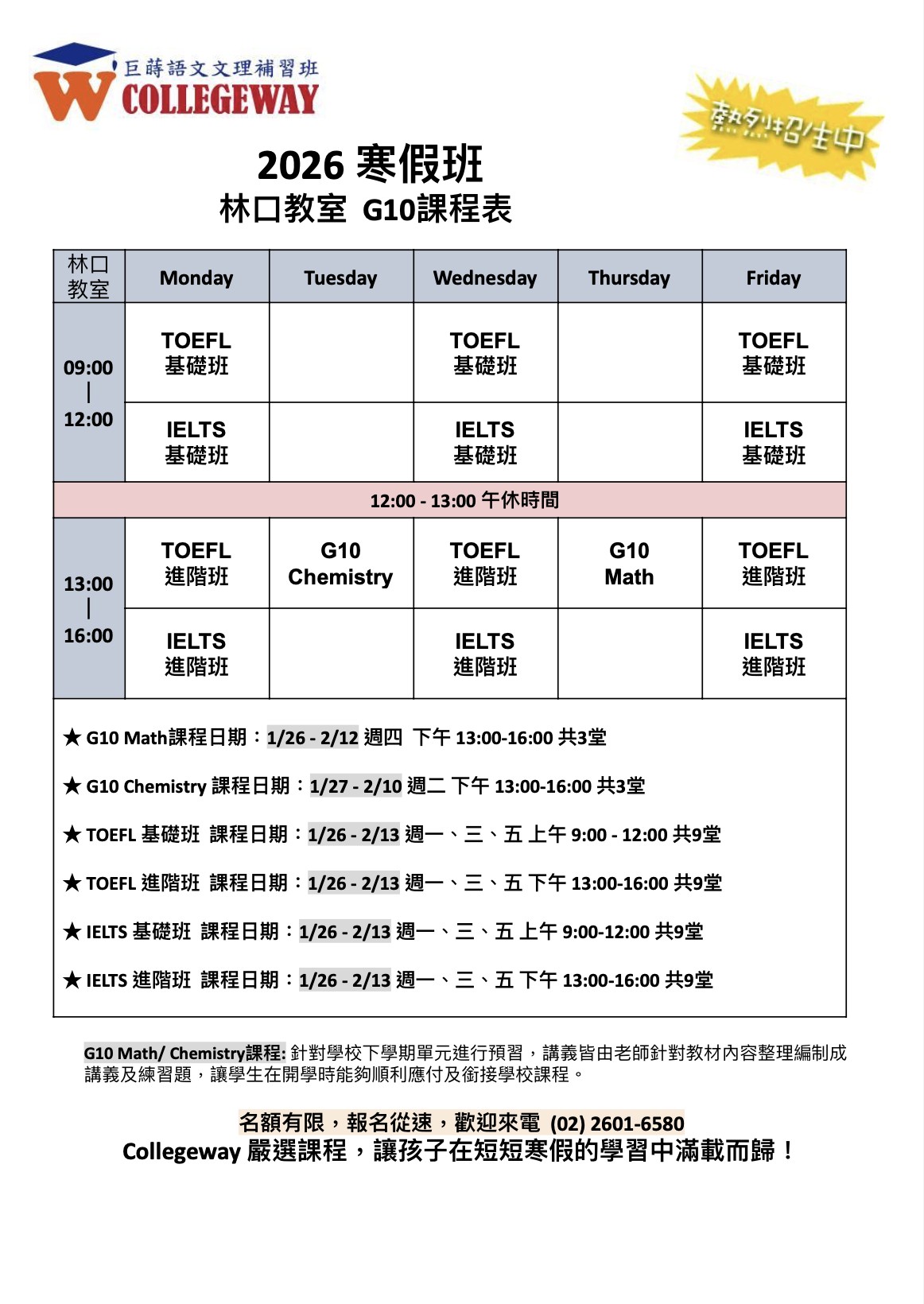 巨蒔語文文理補習班
COLLEGEWAY

熱烈招生中

2026 寒假班
林口教室 G10課程表

| 林口教室 | Monday | Tuesday | Wednesday | Thursday | Friday |
|---|---|---|---|---|---|
| 09:00 \| 12:00 | TOEFL 基礎班 | | TOEFL 基礎班 | | TOEFL 基礎班 |
| | IELTS 基礎班 | | IELTS 基礎班 | | IELTS 基礎班 |
| 12:00 - 13:00 午休時間 | | | | | |
| 13:00 \| 16:00 | TOEFL 進階班 | G10 Chemistry | TOEFL 進階班 | G10 Math | TOEFL 進階班 |
| | IELTS 進階班 | | IELTS 進階班 | | IELTS 進階班 |

★ G10 Math課程日期：1/26 - 2/12 週四 下午 13:00-16:00 共3堂

★ G10 Chemistry 課程日期：1/27 - 2/10 週二 下午 13:00-16:00 共3堂

★ TOEFL 基礎班 課程日期：1/26 - 2/13 週一、三、五 上午 9:00 - 12:00 共9堂

★ TOEFL 進階班 課程日期：1/26 - 2/13 週一、三、五 下午 13:00-16:00 共9堂

★ IELTS 基礎班 課程日期：1/26 - 2/13 週一、三、五 上午 9:00-12:00 共9堂

★ IELTS 進階班 課程日期：1/26 - 2/13 週一、三、五 下午 13:00-16:00 共9堂

G10 Math/ Chemistry課程: 針對學校下學期單元進行預習，講義皆由老師針對教材內容整理編制成講義及練習題，讓學生在開學時能夠順利應付及銜接學校課程。

名額有限，報名從速，歡迎來電 (02) 2601-6580
Collegeway 嚴選課程，讓孩子在短短寒假的學習中滿載而歸！